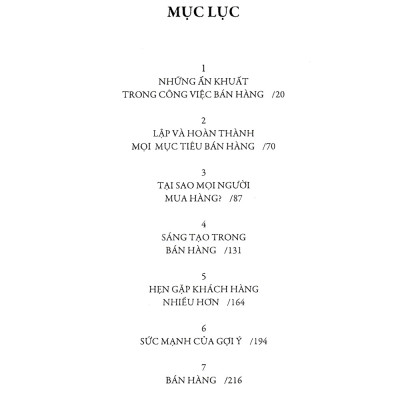 MỤC LỤC

1
NHỮNG ẨN KHUẤT
TRONG CÔNG VIỆC BÁN HÀNG /20

2
LẬP VÀ HOÀN THÀNH
MỌI MỤC TIÊU BÁN HÀNG /70

3
TẠI SAO MỌI NGƯỜI
MUA HÀNG? /87

4
SÁNG TẠO TRONG
BÁN HÀNG /131

5
HẸN GẶP KHÁCH HÀNG
NHIỀU HƠN /164

6
SỨC MẠNH CỦA GỢI Ý /194

7
BÁN HÀNG /216